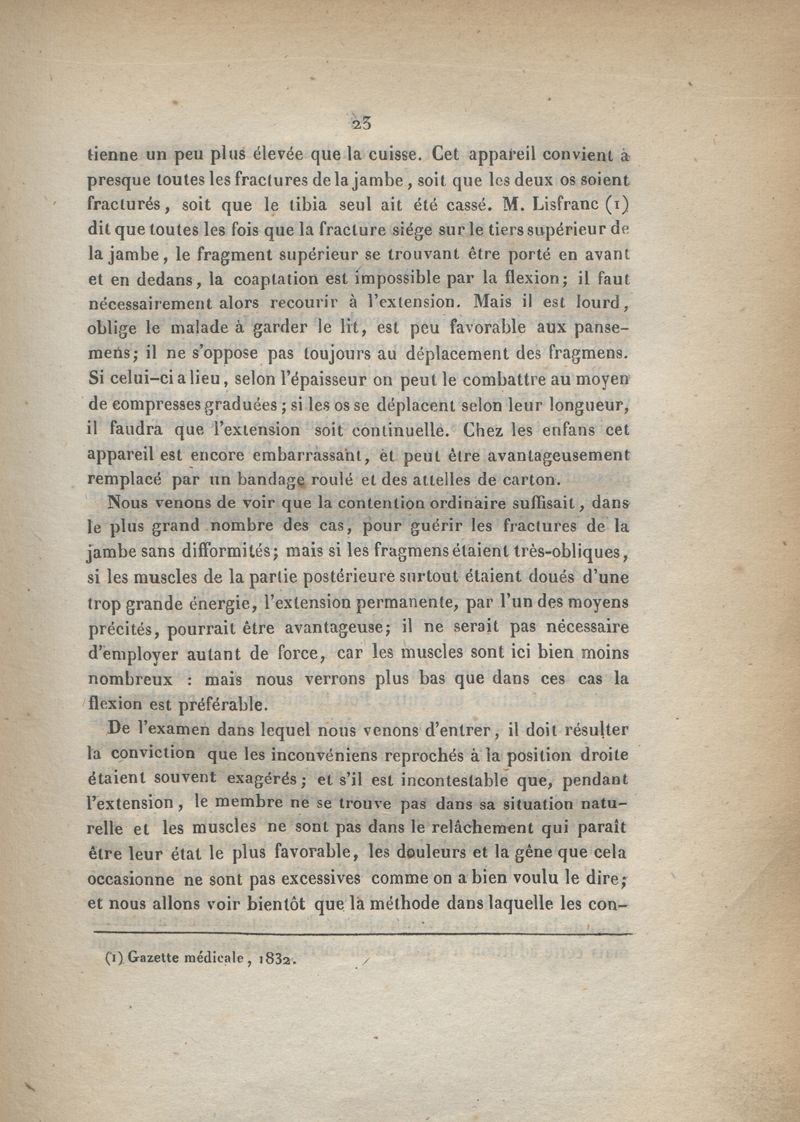 23

tienne un peu plus élevée que la cuisse. Cet appareil convient à presque toutes les fractures de la jambe, soit que les deux os soient fracturés, soit que le tibia seul ait été cassé. M. Lisfranc (1) dit que toutes les fois que la fracture siége sur le tiers supérieur de la jambe, le fragment supérieur se trouvant être porté en avant et en dedans, la coaptation est impossible par la flexion; il faut nécessairement alors recourir à l'extension. Mais il est lourd, oblige le malade à garder le lit, est peu favorable aux pansemens; il ne s'oppose pas toujours au déplacement des fragmens. Si celui-ci a lieu, selon l'épaisseur on peut le combattre au moyen de compresses graduées; si les os se déplacent selon leur longueur, il faudra que l'extension soit continuelle. Chez les enfans cet appareil est encore embarrassant, et peut être avantageusement remplacé par un bandage roulé et des attelles de carton.

Nous venons de voir que la contention ordinaire suffisait, dans le plus grand nombre des cas, pour guérir les fractures de la jambe sans difformités; mais si les fragmens étaient très-obliques, si les muscles de la partie postérieure surtout étaient doués d'une trop grande énergie, l'extension permanente, par l'un des moyens précités, pourrait être avantageuse; il ne serait pas nécessaire d'employer autant de force, car les muscles sont ici bien moins nombreux : mais nous verrons plus bas que dans ces cas la flexion est préférable.

De l'examen dans lequel nous venons d'entrer, il doit résulter la conviction que les inconvéniens reprochés à la position droite étaient souvent exagérés; et s'il est incontestable que, pendant l'extension, le membre ne se trouve pas dans sa situation naturelle et les muscles ne sont pas dans le relâchement qui paraît être leur état le plus favorable, les douleurs et la gêne que cela occasionne ne sont pas excessives comme on a bien voulu le dire; et nous allons voir bientôt que la méthode dans laquelle les con-

(1) Gazette médicale, 1832.